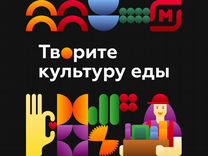 М

Творите культуру еды